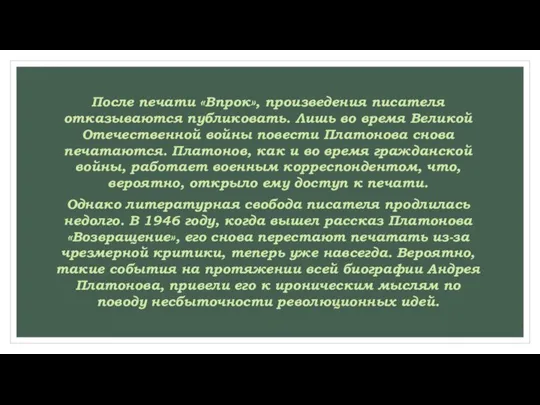 После печати «Впрок», произведения писателя отказываются публиковать. Лишь во время Великой Отечественной войны повести Платонова снова печатаются. Платонов, как и во время гражданской войны, работает военным корреспондентом, что, вероятно, открыло ему доступ к печати.

Однако литературная свобода писателя продлилась недолго. В 1946 году, когда вышел рассказ Платонова «Возвращение», его снова перестают печатать из-за чрезмерной критики, теперь уже навсегда. Вероятно, такие события на протяжении всей биографии Андрея Платонова, привели его к ироническим мыслям по поводу несбыточности революционных идей.